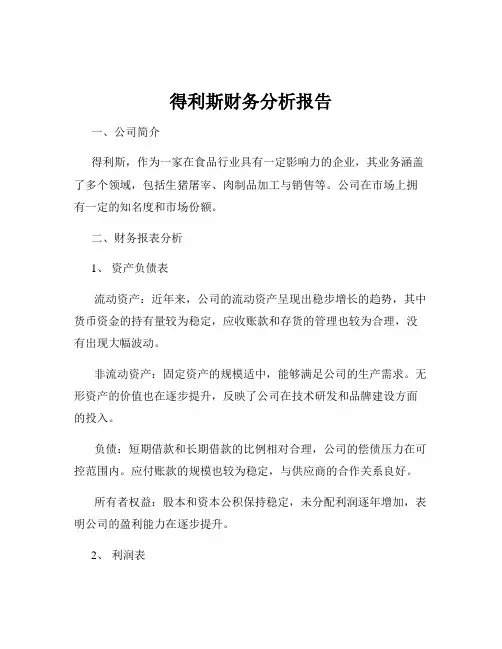 得利斯财务分析报告

一、公司简介

得利斯，作为一家在食品行业具有一定影响力的企业，其业务涵盖了多个领域，包括生猪屠宰、肉制品加工与销售等。公司在市场上拥有一定的知名度和市场份额。

二、财务报表分析

1、 资产负债表

流动资产：近年来，公司的流动资产呈现出稳步增长的趋势，其中货币资金的持有量较为稳定，应收账款和存货的管理也较为合理，没有出现大幅波动。

非流动资产：固定资产的规模适中，能够满足公司的生产需求。无形资产的价值也在逐步提升，反映了公司在技术研发和品牌建设方面的投入。

负债：短期借款和长期借款的比例相对合理，公司的偿债压力在可控范围内。应付账款的规模也较为稳定，与供应商的合作关系良好。

所有者权益：股本和资本公积保持稳定，未分配利润逐年增加，表明公司的盈利能力在逐步提升。

2、 利润表